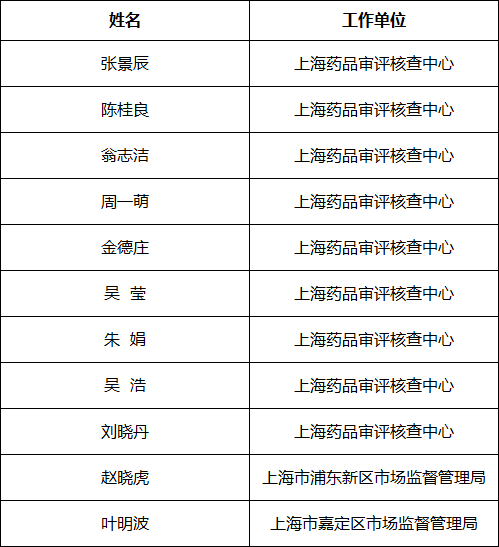 | 姓名 | 工作单位 |
|---|---|
| 张景辰 | 上海药品审评核查中心 |
| 陈桂良 | 上海药品审评核查中心 |
| 翁志洁 | 上海药品审评核查中心 |
| 周一萌 | 上海药品审评核查中心 |
| 金德庄 | 上海药品审评核查中心 |
| 吴 莹 | 上海药品审评核查中心 |
| 朱 娟 | 上海药品审评核查中心 |
| 吴 浩 | 上海药品审评核查中心 |
| 刘晓丹 | 上海药品审评核查中心 |
| 赵晓虎 | 上海市浦东新区市场监督管理局 |
| 叶明波 | 上海市嘉定区市场监督管理局 |